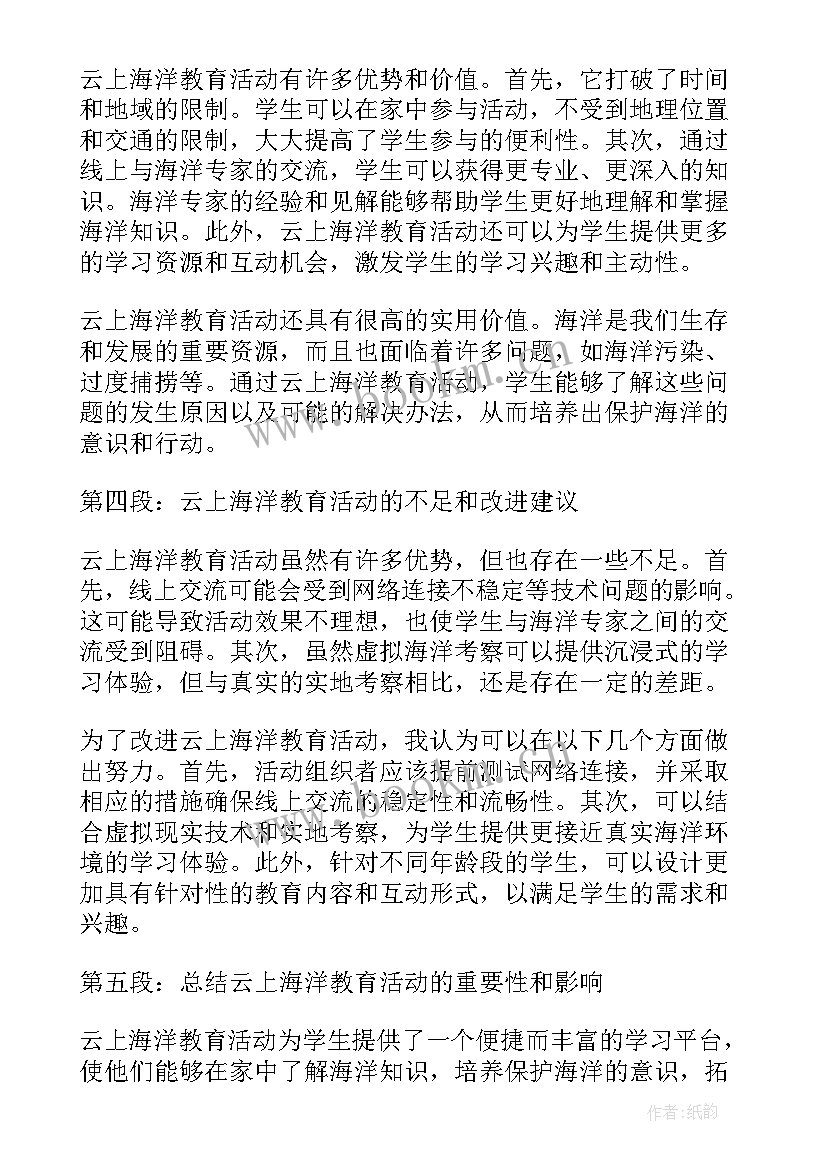 云上海洋教育活动有许多优势和价值。首先，它打破了时间和地域的限制。学生可以在家中参与活动，不受到地理位置和交通的限制，大大提高了学生参与的便利性。其次，通过线上与海洋专家的交流，学生可以获得更专业、更深入的知识。海洋专家的经验和见解能够帮助学生更好地理解和掌握海洋知识。此外，云上海洋教育活动还可以为学生提供更多的学习资源和互动机会，激发学生的学习兴趣和主动性。

云上海洋教育活动还具有很高的实用价值。海洋是我们生存和发展的重要资源，而且也面临着许多问题，如海洋污染、过度捕捞等。通过云上海洋教育活动，学生能够了解这些问题的发生原因以及可能的解决办法，从而培养出保护海洋的意识和行动。

第四段：云上海洋教育活动的不足和改进建议

云上海洋教育活动虽然有许多优势，但也存在一些不足。首先，线上交流可能会受到网络连接不稳定等技术问题的影响。这可能导致活动效果不理想，也使学生与海洋专家之间的交流受到阻碍。其次，虽然虚拟海洋考察可以提供沉浸式的学习体验，但与真实的实地考察相比，还是存在一定的差距。

为了改进云上海洋教育活动，我认为可以在以下几个方面做出努力。首先，活动组织者应该提前测试网络连接，并采取相应的措施确保线上交流的稳定性和流畅性。其次，可以结合虚拟现实技术和实地考察，为学生提供更接近真实海洋环境的学习体验。此外，针对不同年龄段的学生，可以设计更加具有针对性的教育内容和互动形式，以满足学生的需求和兴趣。

第五段：总结云上海洋教育活动的重要性和影响

云上海洋教育活动为学生提供了一个便捷而丰富的学习平台，使他们能够在家中了解海洋知识，培养保护海洋的意识，拓

作者：纸韵